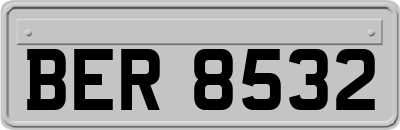 BER 8532